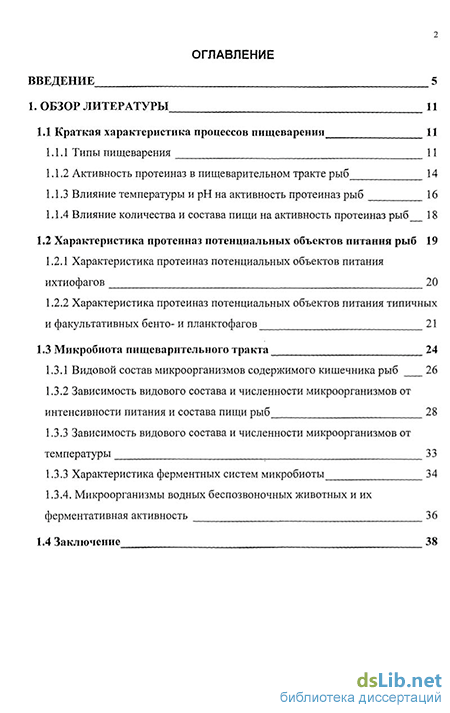 2

ОГЛАВЛЕНИЕ

ВВЕДЕНИЕ 5

1. ОБЗОР ЛИТЕРАТУРЫ 11

1.1 Краткая характеристика процессов пищеварения 11

1.1.1 Типы пищеварения 11

1.1.2 Активность протеиназ в пищеварительном тракте рыб 14

1.1.3 Влияние температуры и pH на активность протеиназ рыб 16

1.1.4 Влияние количества и состава пищи на активность протеиназ рыб 18

1.2 Характеристика протеиназ потенциальных объектов питания рыб 19

1.2.1 Характеристика протеиназ потенциальных объектов питания ихтиофагов 20

1.2.2 Характеристика протеиназ потенциальных объектов питания типичных и факультативных бенто- и планктофагов 21

1.3 Микробиота пищеварительного тракта 24

1.3.1 Видовой состав микроорганизмов содержимого кишечника рыб 26

1.3.2 Зависимость видового состава и численности микроорганизмов от интенсивности питания и состава пищи рыб 28

1.3.3 Зависимость видового состава и численности микроорганизмов от температуры 33

1.3.3 Характеристика ферментных систем микробиоты 34

1.3.4. Микроорганизмы водных беспозвоночных животных и их ферментативная активность 36

1.4 Заключение 38

dsLib.net
библиотека диссертаций